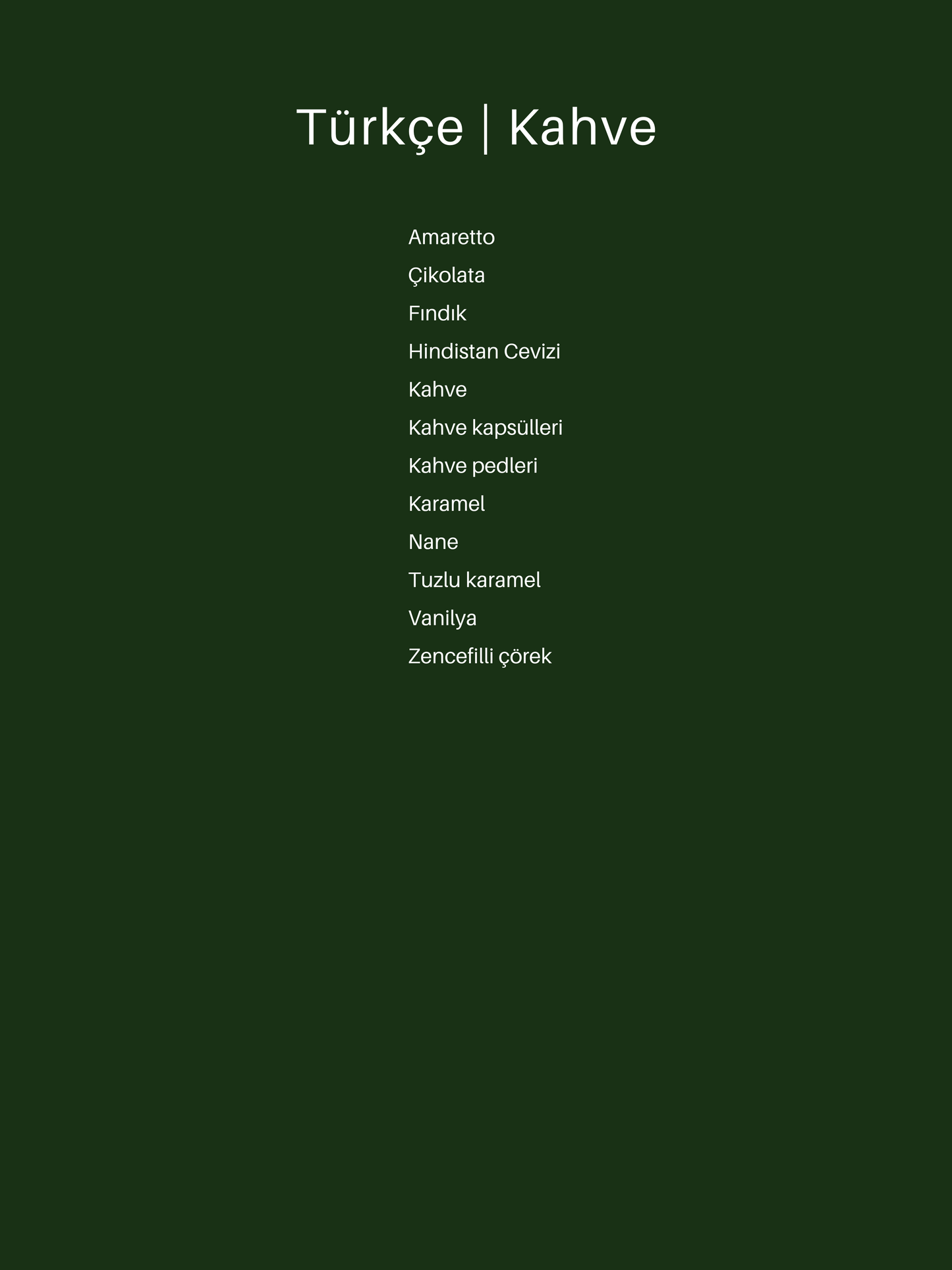 Türkçe | Kahve

Amaretto
Çikolata
Fındık
Hindistan Cevizi
Kahve
Kahve kapsülleri
Kahve pedleri
Karamel
Nane
Tuzlu karamel
Vanilya
Zencefilli çörek